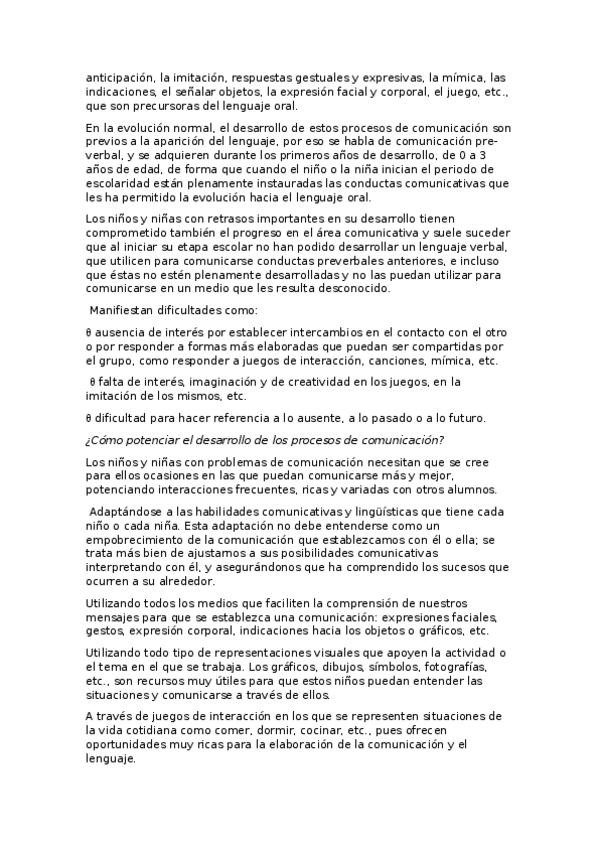 anticipación, la imitación, respuestas gestuales y expresivas, la mímica, las indicaciones, el señalar objetos, la expresión facial y corporal, el juego, etc., que son precursoras del lenguaje oral.

En la evolución normal, el desarrollo de estos procesos de comunicación son previos a la aparición del lenguaje, por eso se habla de comunicación pre-verbal, y se adquieren durante los primeros años de desarrollo, de 0 a 3 años de edad, de forma que cuando el niño o la niña inician el periodo de escolaridad están plenamente instauradas las conductas comunicativas que les ha permitido la evolución hacia el lenguaje oral.

Los niños y niñas con retrasos importantes en su desarrollo tienen comprometido también el progreso en el área comunicativa y suele suceder que al iniciar su etapa escolar no han podido desarrollar un lenguaje verbal, que utilicen para comunicarse conductas preverbales anteriores, e incluso que éstas no estén plenamente desarrolladas y no las puedan utilizar para comunicarse en un medio que les resulta desconocido.

Manifiestan dificultades como:

θ ausencia de interés por establecer intercambios en el contacto con el otro o por responder a formas más elaboradas que puedan ser compartidas por el grupo, como responder a juegos de interacción, canciones, mímica, etc.

θ falta de interés, imaginación y de creatividad en los juegos, en la imitación de los mismos, etc.

θ dificultad para hacer referencia a lo ausente, a lo pasado o a lo futuro.

¿Cómo potenciar el desarrollo de los procesos de comunicación?

Los niños y niñas con problemas de comunicación necesitan que se cree para ellos ocasiones en las que puedan comunicarse más y mejor, potenciando interacciones frecuentes, ricas y variadas con otros alumnos.

Adaptándose a las habilidades comunicativas y lingüísticas que tiene cada niño o cada niña. Esta adaptación no debe entenderse como un empobrecimiento de la comunicación que establezcamos con él o ella; se trata más bien de ajustarnos a sus posibilidades comunicativas interpretando con él, y asegurándonos que ha comprendido los sucesos que ocurren a su alrededor.

Utilizando todos los medios que faciliten la comprensión de nuestros mensajes para que se establezca una comunicación: expresiones faciales, gestos, expresión corporal, indicaciones hacia los objetos o gráficos, etc.

Utilizando todo tipo de representaciones visuales que apoyen la actividad o el tema en el que se trabaja. Los gráficos, dibujos, símbolos, fotografías, etc., son recursos muy útiles para que estos niños puedan entender las situaciones y comunicarse a través de ellos.

A través de juegos de interacción en los que se representen situaciones de la vida cotidiana como comer, dormir, cocinar, etc., pues ofrecen oportunidades muy ricas para la elaboración de la comunicación y el lenguaje.